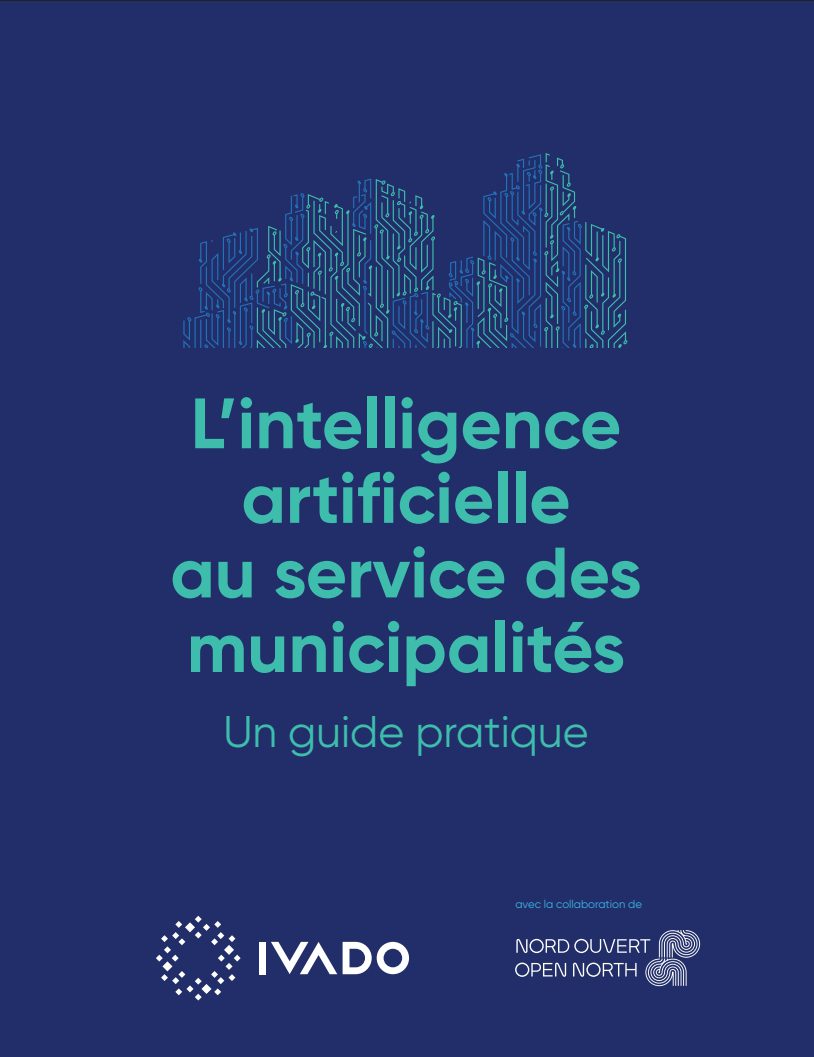 L'intelligence artificielle au service des municipalités

Un guide pratique

IVADO

avec la collaboration de

NORD OUVERT
OPEN NORTH